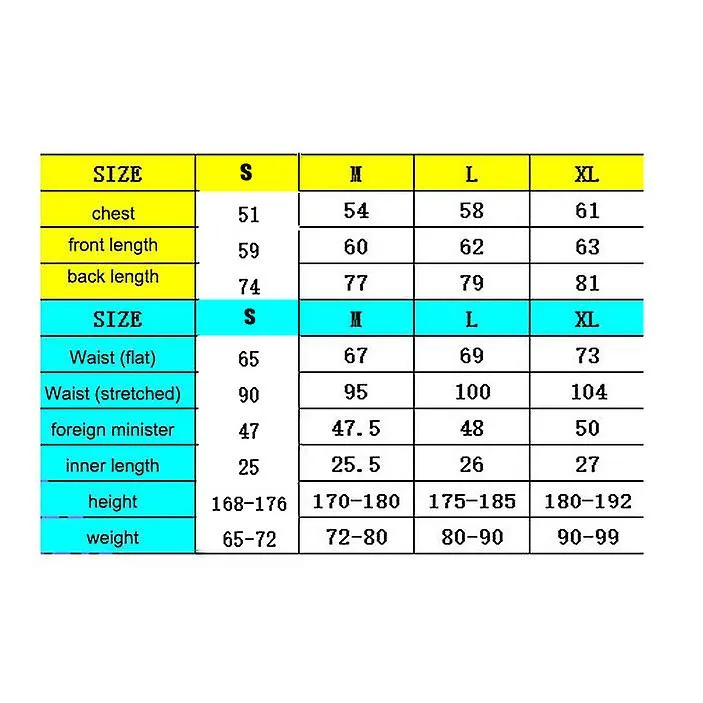 | SIZE | S | M | L | XL |
|---|---|---|---|---|
| chest | 51 | 54 | 58 | 61 |
| front length | 59 | 60 | 62 | 63 |
| back length | 74 | 77 | 79 | 81 |
| SIZE | S | M | L | XL |
| Waist (flat) | 65 | 67 | 69 | 73 |
| Waist (stretched) | 90 | 95 | 100 | 104 |
| foreign minister | 47 | 47.5 | 48 | 50 |
| inner length | 25 | 25.5 | 26 | 27 |
| height | 168-176 | 170-180 | 175-185 | 180-192 |
| weight | 65-72 | 72-80 | 80-90 | 90-99 |